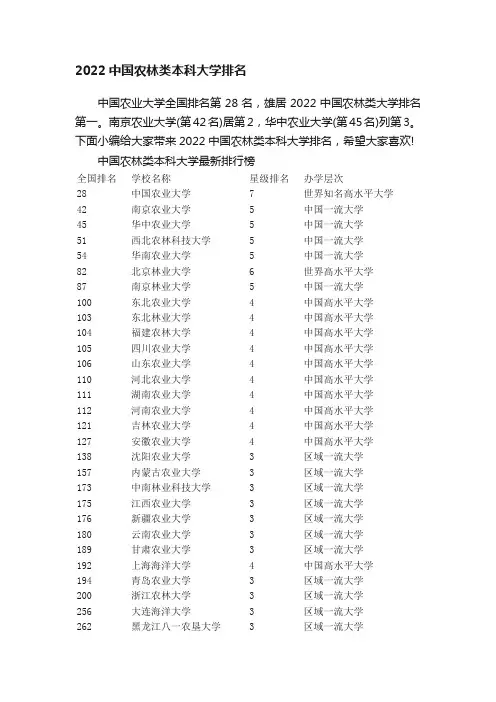 2022 中国农林类本科大学排名

中国农业大学全国排名第 28 名，雄居 2022 中国农林类大学排名第一。南京农业大学(第42名)居第2，华中农业大学(第45名)列第3。下面小编给大家带来 2022 中国农林类本科大学排名，希望大家喜欢!

中国农林类本科大学最新排行榜

| 全国排名 | 学校名称 | 星级排名 | 办学层次 |
|---|---|---|---|
| 28 | 中国农业大学 | 7 | 世界知名高水平大学 |
| 42 | 南京农业大学 | 5 | 中国一流大学 |
| 45 | 华中农业大学 | 5 | 中国一流大学 |
| 51 | 西北农林科技大学 | 5 | 中国一流大学 |
| 54 | 华南农业大学 | 5 | 中国一流大学 |
| 82 | 北京林业大学 | 6 | 世界高水平大学 |
| 87 | 南京林业大学 | 5 | 中国一流大学 |
| 100 | 东北农业大学 | 4 | 中国高水平大学 |
| 103 | 东北林业大学 | 4 | 中国高水平大学 |
| 104 | 福建农林大学 | 4 | 中国高水平大学 |
| 105 | 四川农业大学 | 4 | 中国高水平大学 |
| 106 | 山东农业大学 | 4 | 中国高水平大学 |
| 110 | 河北农业大学 | 4 | 中国高水平大学 |
| 111 | 湖南农业大学 | 4 | 中国高水平大学 |
| 112 | 河南农业大学 | 4 | 中国高水平大学 |
| 121 | 吉林农业大学 | 4 | 中国高水平大学 |
| 127 | 安徽农业大学 | 4 | 中国高水平大学 |
| 138 | 沈阳农业大学 | 3 | 区域一流大学 |
| 157 | 内蒙古农业大学 | 3 | 区域一流大学 |
| 173 | 中南林业科技大学 | 3 | 区域一流大学 |
| 175 | 江西农业大学 | 3 | 区域一流大学 |
| 176 | 新疆农业大学 | 3 | 区域一流大学 |
| 180 | 云南农业大学 | 3 | 区域一流大学 |
| 189 | 甘肃农业大学 | 3 | 区域一流大学 |
| 192 | 上海海洋大学 | 4 | 中国高水平大学 |
| 194 | 青岛农业大学 | 3 | 区域一流大学 |
| 200 | 浙江农林大学 | 3 | 区域一流大学 |
| 256 | 大连海洋大学 | 3 | 区域一流大学 |
| 262 | 黑龙江八一农垦大学 | 3 | 区域一流大学 |